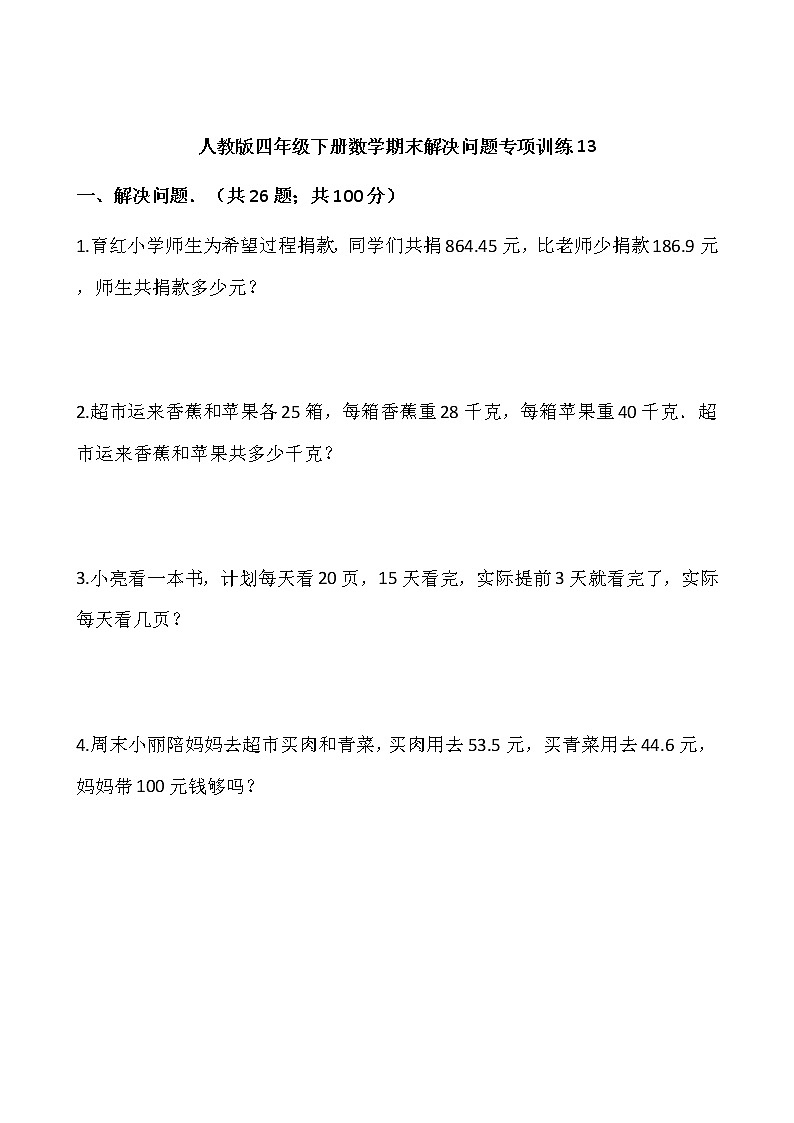 人教版四年级下册数学期末解决问题专项训练13

一、解决问题．（共26题；共100分）

1.育红小学师生为希望过程捐款，同学们共捐864.45元，比老师少捐款186.9元，师生共捐款多少元？

2.超市运来香蕉和苹果各25箱，每箱香蕉重28千克，每箱苹果重40千克．超市运来香蕉和苹果共多少千克？

3.小亮看一本书，计划每天看20页，15天看完，实际提前3天就看完了，实际每天看几页？

4.周末小丽陪妈妈去超市买肉和青菜，买肉用去53.5元，买青菜用去44.6元，妈妈带100元钱够吗？